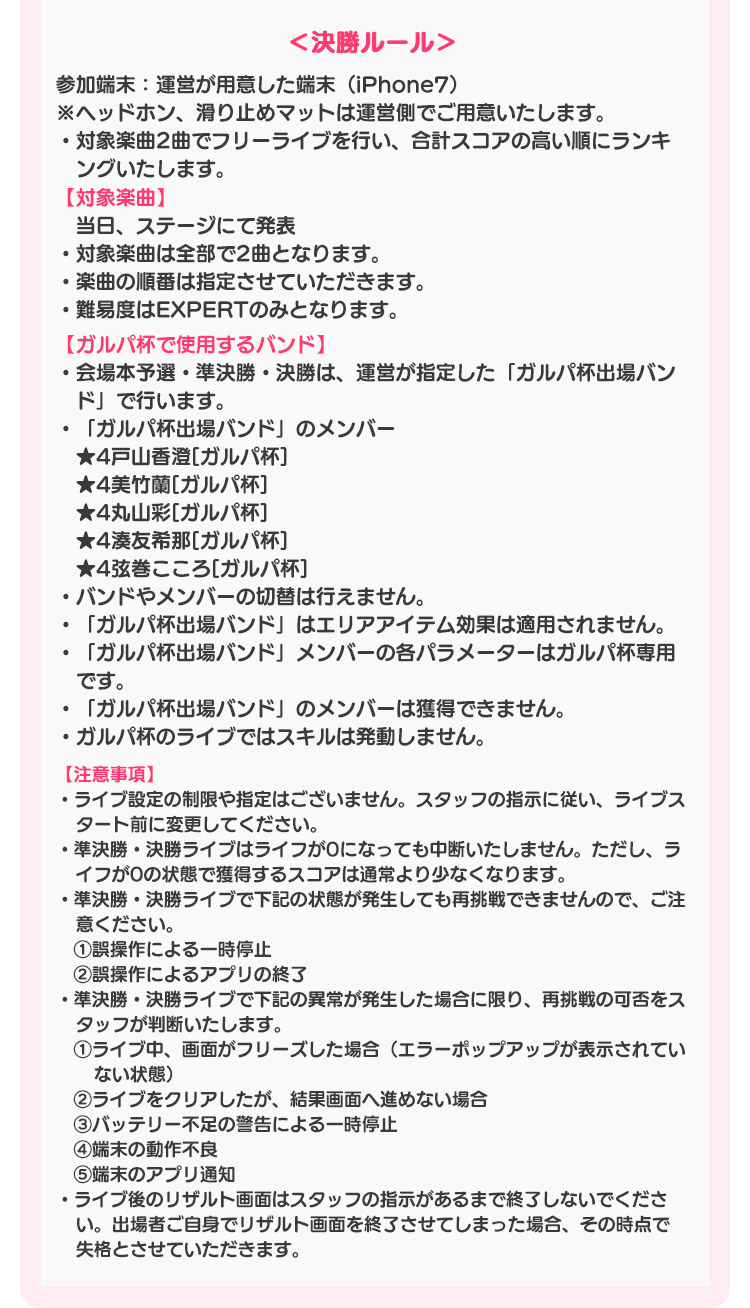 ＜決勝ルール＞

参加端末：運営が用意した端末（iPhone7）
※ヘッドホン、滑り止めマットは運営側でご用意いたします。
・対象楽曲2曲でフリーライブを行い、合計スコアの高い順にランキングいたします。

【対象楽曲】
当日、ステージにて発表
・対象楽曲は全部で2曲となります。
・楽曲の順番は指定させていただきます。
・難易度はEXPERTのみとなります。

【ガルパ杯で使用するバンド】
・会場本予選・準決勝・決勝は、運営が指定した「ガルパ杯出場バンド」で行います。
・「ガルパ杯出場バンド」のメンバー
★4戸山香澄[ガルパ杯]
★4美竹蘭[ガルパ杯]
★4丸山彩[ガルパ杯]
★4湊友希那[ガルパ杯]
★4弦巻こころ[ガルパ杯]
・バンドやメンバーの切替は行えません。
・「ガルパ杯出場バンド」はエリアアイテム効果は適用されません。
・「ガルパ杯出場バンド」メンバーの各パラメーターはガルパ杯専用です。
・「ガルパ杯出場バンド」のメンバーは獲得できません。
・ガルパ杯のライブではスキルは発動しません。

【注意事項】
・ライブ設定の制限や指定はございません。スタッフの指示に従い、ライブスタート前に変更してください。
・準決勝・決勝ライブはライフが0になっても中断いたしません。ただし、ライフが0の状態で獲得するスコアは通常より少なくなります。
・準決勝・決勝ライブで下記の状態が発生しても再挑戦できませんので、ご注意ください。
①誤操作による一時停止
②誤操作によるアプリの終了
・準決勝・決勝ライブで下記の異常が発生した場合に限り、再挑戦の可否をスタッフが判断いたします。
①ライブ中、画面がフリーズした場合（エラーポップアップが表示されていない状態）
②ライブをクリアしたが、結果画面へ進めない場合
③バッテリー不足の警告による一時停止
④端末の動作不良
⑤端末のアプリ通知
・ライブ後のリザルト画面はスタッフの指示があるまで終了しないでください。出場者ご自身でリザルト画面を終了させてしまった場合、その時点で失格とさせていただきます。